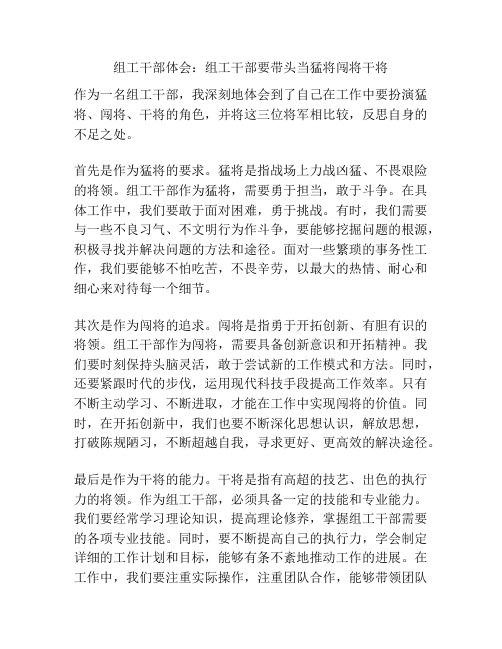 组工干部体会：组工干部要带头当猛将闯将干将

作为一名组工干部，我深刻地体会到了自己在工作中要扮演猛将、闯将、干将的角色，并将这三位将军相比较，反思自身的不足之处。

首先是作为猛将的要求。猛将是指战场上力战凶猛、不畏艰险的将领。组工干部作为猛将，需要勇于担当，敢于斗争。在具体工作中，我们要敢于面对困难，勇于挑战。有时，我们需要与一些不良习气、不文明行为作斗争，要能够挖掘问题的根源，积极寻找并解决问题的方法和途径。面对一些繁琐的事务性工作，我们要能够不怕吃苦，不畏辛劳，以最大的热情、耐心和细心来对待每一个细节。

其次是作为闯将的追求。闯将是指勇于开拓创新、有胆有识的将领。组工干部作为闯将，需要具备创新意识和开拓精神。我们要时刻保持头脑灵活，敢于尝试新的工作模式和方法。同时，还要紧跟时代的步伐，运用现代科技手段提高工作效率。只有不断主动学习、不断进取，才能在工作中实现闯将的价值。同时，在开拓创新中，我们也要不断深化思想认识，解放思想，打破陈规陋习，不断超越自我，寻求更好、更高效的解决途径。

最后是作为干将的能力。干将是指有高超的技艺、出色的执行力的将领。作为组工干部，必须具备一定的技能和专业能力。我们要经常学习理论知识，提高理论修养，掌握组工干部需要的各项专业技能。同时，要不断提高自己的执行力，学会制定详细的工作计划和目标，能够有条不紊地推动工作的进展。在工作中，我们要注重实际操作，注重团队合作，能够带领团队